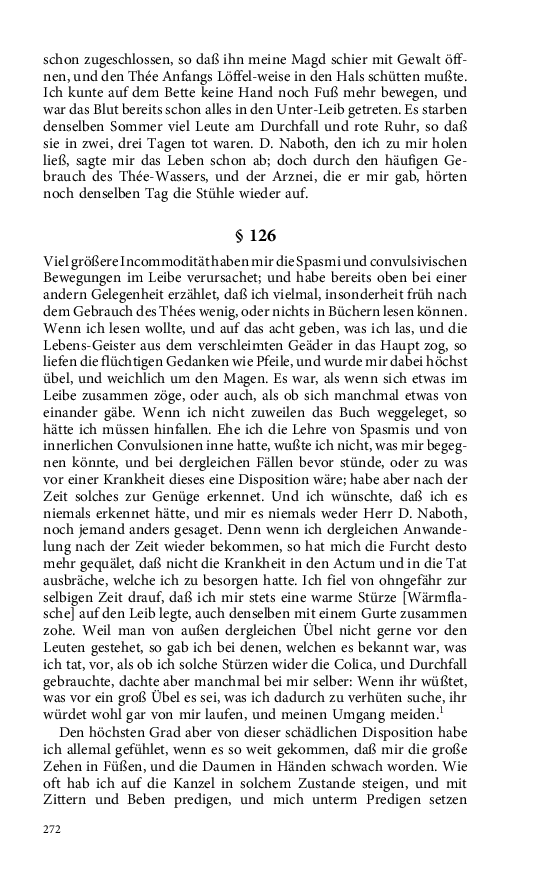 schon zugeschlossen, so daß ihn meine Magd schier mit Gewalt öffnen, und den Thée Anfangs Löffel-weise in den Hals schütten mußte. Ich kunte auf dem Bette keine Hand noch Fuß mehr bewegen, und war das Blut bereits schon alles in den Unter-Leib getreten. Es starben denselben Sommer viel Leute am Durchfall und rote Ruhr, so daß sie in zwei, drei Tagen tot waren. D. Naboth, den ich zu mir holen ließ, sagte mir das Leben schon ab; doch durch den häufigen Gebrauch des Thée-Wassers, und der Arznei, die er mir gab, hörten noch denselben Tag die Stühle wieder auf.

§ 126

Viel größere Incommodität haben mir die Spasmi und convulsivischen Bewegungen im Leibe verursachet; und habe bereits oben bei einer andern Gelegenheit erzählet, daß ich vielmal, insonderheit früh nach dem Gebrauch des Thées wenig, oder nichts in Büchern lesen können. Wenn ich lesen wollte, und auf das acht geben, was ich las, und die Lebens-Geister aus dem verschleimten Geäder in das Haupt zog, so liefen die flüchtigen Gedanken wie Pfeile, und wurde mir dabei höchst übel, und weichlich um den Magen. Es war, als wenn sich etwas im Leibe zusammen zöge, oder auch, als ob sich manchmal etwas von einander gäbe. Wenn ich nicht zuweilen das Buch weggeleget, so hätte ich müssen hinfallen. Ehe ich die Lehre von Spasmis und von innerlichen Convulsionen inne hatte, wußte ich nicht, was mir begegnen könnte, und bei dergleichen Fällen bevor stünde, oder zu was vor einer Krankheit dieses eine Disposition wäre; habe aber nach der Zeit solches zur Genüge erkennet. Und ich wünschte, daß ich es niemals erkennet hätte, und mir es niemals weder Herr D. Naboth, noch jemand anders gesaget. Denn wenn ich dergleichen Anwandelung nach der Zeit wieder bekommen, so hat mich die Furcht desto mehr gequälet, daß nicht die Krankheit in den Actum und in die Tat ausbräche, welche ich zu besorgen hatte. Ich fiel von ohngefähr zur selbigen Zeit drauf, daß ich mir stets eine warme Stürze [Wärmflasche] auf den Leib legte, auch denselben mit einem Gurte zusammen zohe. Weil man von außen dergleichen Übel nicht gerne vor den Leuten gestehet, so gab ich bei denen, welchen es bekannt war, was ich tat, vor, als ob ich solche Stürzen wider die Colica, und Durchfall gebrauchte, dachte aber manchmal bei mir selber: Wenn ihr wüßtet, was vor ein groß Übel es sei, was ich dadurch zu verhüten suche, ihr würdet wohl gar von mir laufen, und meinen Umgang meiden.$^1$

Den höchsten Grad aber von dieser schädlichen Disposition habe ich allemal gefühlet, wenn es so weit gekommen, daß mir die große Zehen in Füßen, und die Daumen in Händen schwach worden. Wie oft hab ich auf die Kanzel in solchem Zustande steigen, und mit Zittern und Beben predigen, und mich unterm Predigen setzen

272